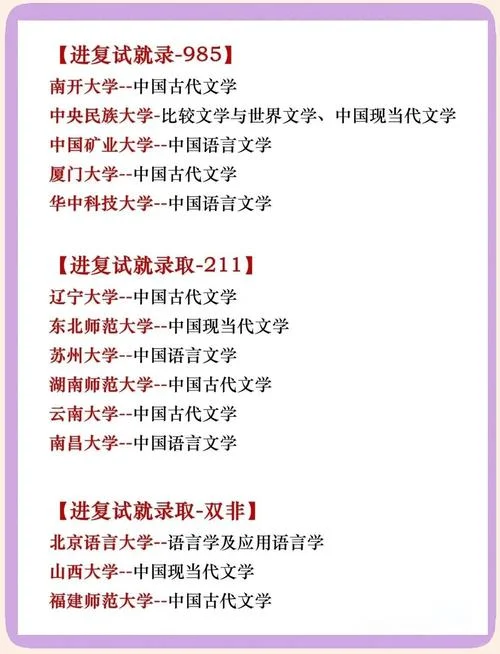 【进复试就录-985】
南开大学--中国古代文学
中央民族大学-比较文学与世界文学、中国现当代文学
中国矿业大学--中国语言文学
厦门大学--中国古代文学
华中科技大学--中国语言文学

【进复试就录取-211】
辽宁大学--中国古代文学
东北师范大学--中国现当代文学
苏州大学--中国语言文学
湖南师范大学--中国古代文学
云南大学--中国古代文学
南昌大学--中国语言文学

【进复试就录取-双非】
北京语言大学--语言学及应用语言学
山西大学--中国现当代文学
福建师范大学--中国古代文学